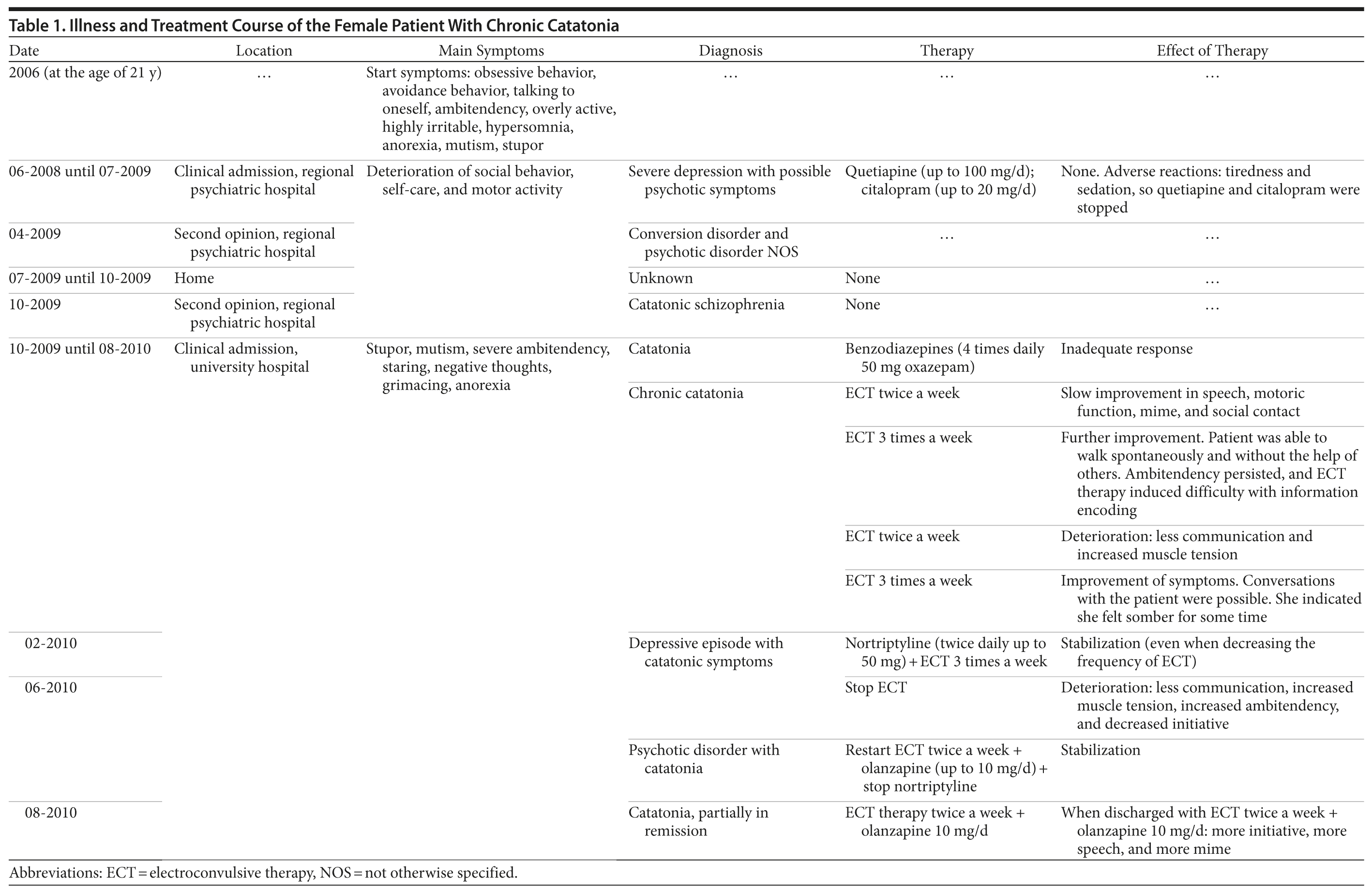 Table 1. Illness and Treatment Course of the Female Patient With Chronic Catatonia

| Date | Location | Main Symptoms | Diagnosis | Therapy | Effect of Therapy |
|---|---|---|---|---|---|
| 2006 (at the age of 21 y) | … | Start symptoms: obsessive behavior, avoidance behavior, talking to oneself, ambitendency, overly active, highly irritable, hypersomnia, anorexia, mutism, stupor | … | … | … |
| 06-2008 until 07-2009 | Clinical admission, regional psychiatric hospital | Deterioration of social behavior, self-care, and motor activity | Severe depression with possible psychotic symptoms | Quetiapine (up to 100 mg/d); citalopram (up to 20 mg/d) | None. Adverse reactions: tiredness and sedation, so quetiapine and citalopram were stopped |
| 04-2009 | Second opinion, regional psychiatric hospital | | Conversion disorder and psychotic disorder NOS | … | … |
| 07-2009 until 10-2009 | Home | | Unknown | None | … |
| 10-2009 | Second opinion, regional psychiatric hospital | | Catatonic schizophrenia | None | … |
| 10-2009 until 08-2010 | Clinical admission, university hospital | Stupor, mutism, severe ambitendency, staring, negative thoughts, grimacing, anorexia | Catatonia | Benzodiazepines (4 times daily 50 mg oxazepam) | Inadequate response |
| | | | Chronic catatonia | ECT twice a week | Slow improvement in speech, motoric function, mime, and social contact |
| | | | | ECT 3 times a week | Further improvement. Patient was able to walk spontaneously and without the help of others. Ambitendency persisted, and ECT therapy induced difficulty with information encoding |
| | | | | ECT twice a week | Deterioration: less communication and increased muscle tension |
| | | | | ECT 3 times a week | Improvement of symptoms. Conversations with the patient were possible. She indicated she felt somber for some time |
| 02-2010 | | | Depressive episode with catatonic symptoms | Nortriptyline (twice daily up to 50 mg) + ECT 3 times a week | Stabilization (even when decreasing the frequency of ECT) |
| 06-2010 | | | | Stop ECT | Deterioration: less communication, increased muscle tension, increased ambitendency, and decreased initiative |
| | | | Psychotic disorder with catatonia | Restart ECT twice a week + olanzapine (up to 10 mg/d) + stop nortriptyline | Stabilization |
| 08-2010 | | | Catatonia, partially in remission | ECT therapy twice a week + olanzapine 10 mg/d | When discharged with ECT twice a week + olanzapine 10 mg/d: more initiative, more speech, and more mime |

Abbreviations: ECT = electroconvulsive therapy, NOS = not otherwise specified.